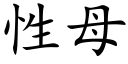 性母